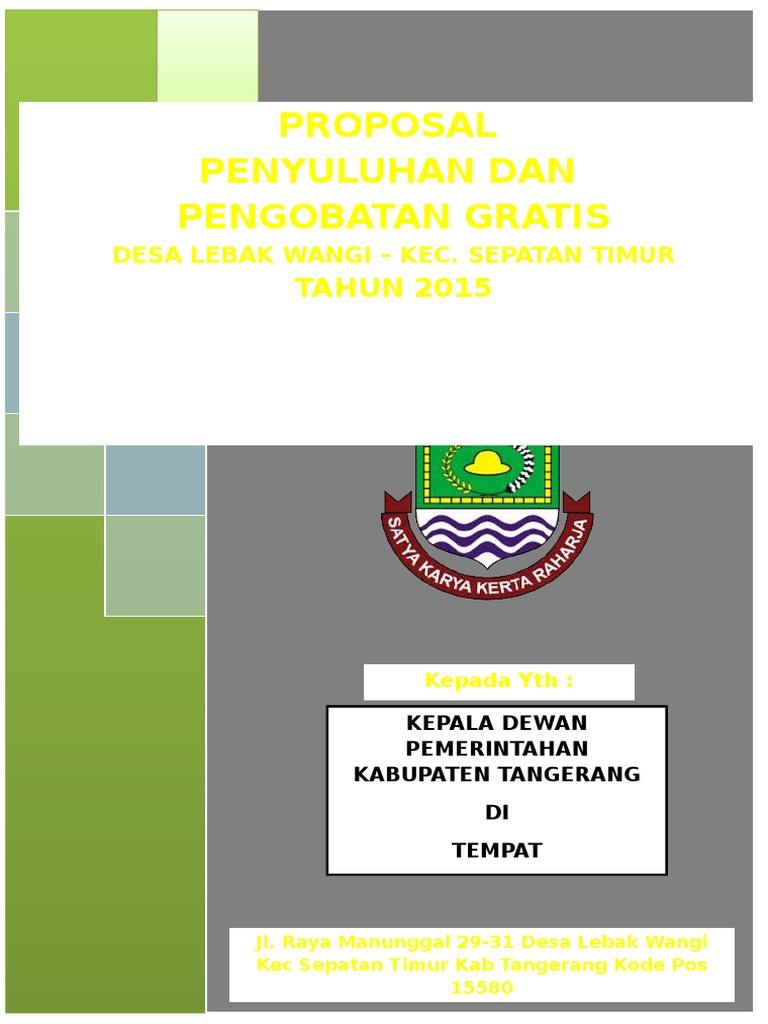 PROPOSAL
PENYULUHAN DAN
PENGOBATAN GRATIS
DESA LEBAK WANGI – KEC. SEPATAN TIMUR
TAHUN 2015

SATYA KARYA KERTA RAHARJA

Kepada Yth :

KEPALA DEWAN
PEMERINTAHAN
KABUPATEN TANGERANG
DI
TEMPAT

Jl. Raya Manunggal 29-31 Desa Lebak Wangi Kec Sepatan Timur Kab Tangerang Kode Pos 15580